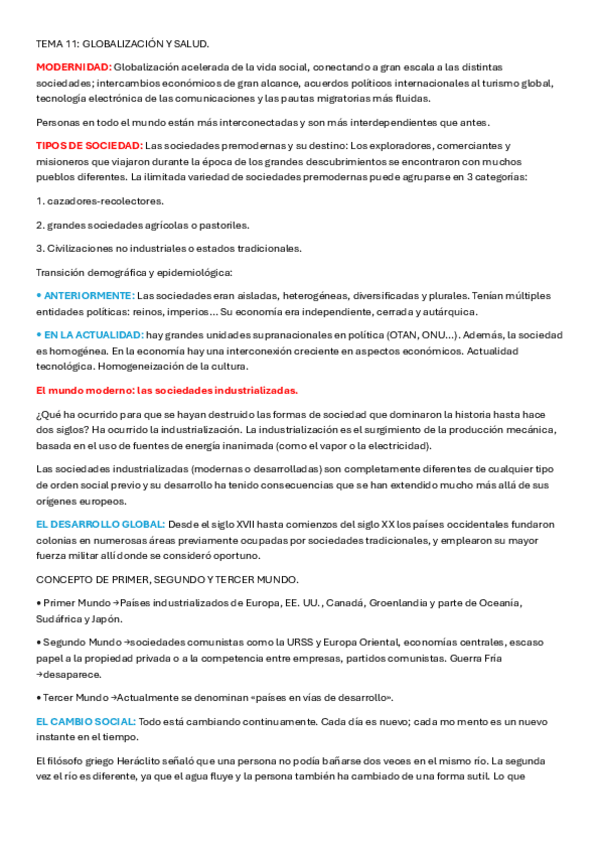 TEMA 11: GLOBALIZACIÓN Y SALUD.

MODERNIDAD: Globalización acelerada de la vida social, conectando a gran escala a las distintas sociedades; intercambios económicos de gran alcance, acuerdos políticos internacionales al turismo global, tecnología electrónica de las comunicaciones y las pautas migratorias más fluidas.

Personas en todo el mundo están más interconectadas y son más interdependientes que antes.

TIPOS DE SOCIEDAD: Las sociedades premodernas y su destino: Los exploradores, comerciantes y misioneros que viajaron durante la época de los grandes descubrimientos se encontraron con muchos pueblos diferentes. La ilimitada variedad de sociedades premodernas puede agruparse en 3 categorías:

1. cazadores-recolectores.

2. grandes sociedades agrícolas o pastoriles.

3. Civilizaciones no industriales o estados tradicionales.

Transición demográfica y epidemiológica:

• ANTERIORMENTE: Las sociedades eran aisladas, heterogéneas, diversificadas y plurales. Tenían múltiples entidades políticas: reinos, imperios... Su economía era independiente, cerrada y autárquica.

• EN LA ACTUALIDAD: hay grandes unidades supranacionales en política (OTAN, ONU...). Además, la sociedad es homogénea. En la economía hay una interconexión creciente en aspectos económicos. Actualidad tecnológica. Homogeneización de la cultura.

El mundo moderno: las sociedades industrializadas.

¿Qué ha ocurrido para que se hayan destruido las formas de sociedad que dominaron la historia hasta hace dos siglos? Ha ocurrido la industrialización. La industrialización es el surgimiento de la producción mecánica, basada en el uso de fuentes de energía inanimada (como el vapor o la electricidad).

Las sociedades industrializadas (modernas o desarrolladas) son completamente diferentes de cualquier tipo de orden social previo y su desarrollo ha tenido consecuencias que se han extendido mucho más allá de sus orígenes europeos.

EL DESARROLLO GLOBAL: Desde el siglo XVII hasta comienzos del siglo XX los países occidentales fundaron colonias en numerosas áreas previamente ocupadas por sociedades tradicionales, y emplearon su mayor fuerza militar allí donde se consideró oportuno.

CONCEPTO DE PRIMER, SEGUNDO Y TERCER MUNDO.

• Primer Mundo →Países industrializados de Europa, EE. UU., Canadá, Groenlandia y parte de Oceanía, Sudáfrica y Japón.

• Segundo Mundo →sociedades comunistas como la URSS y Europa Oriental, economías centrales, escaso papel a la propiedad privada o a la competencia entre empresas, partidos comunistas. Guerra Fría →desaparece.

• Tercer Mundo →Actualmente se denominan «países en vías de desarrollo».

EL CAMBIO SOCIAL: Todo está cambiando continuamente. Cada día es nuevo; cada momento es un nuevo instante en el tiempo.

El filósofo griego Heráclito señaló que una persona no podía bañarse dos veces en el mismo río. La segunda vez el río es diferente, ya que el agua fluye y la persona también ha cambiado de una forma sutil. Lo que